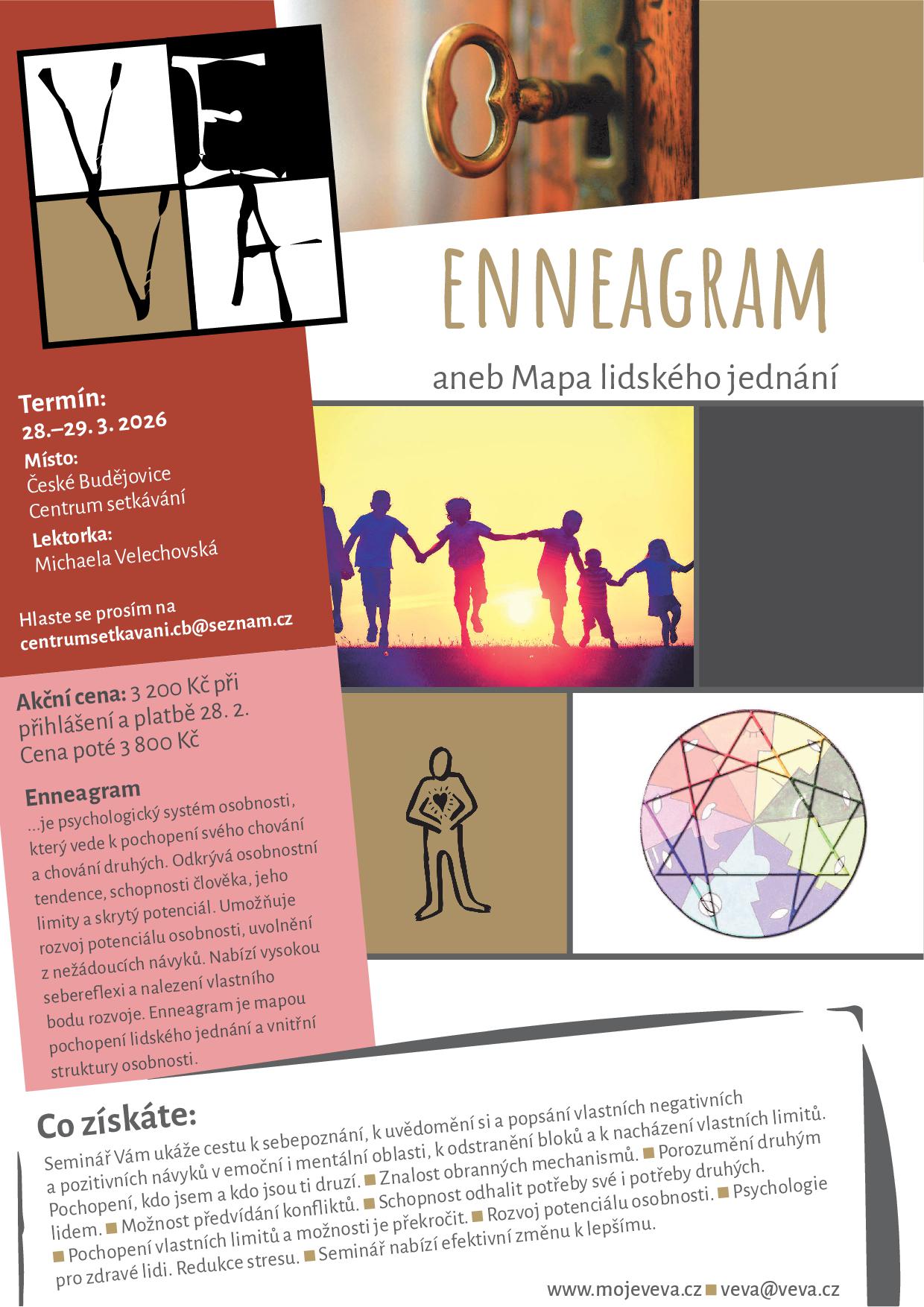 VE
VA

ENNEAGRAM

aneb Mapa lidského jednání

Termín:
28.–29. 3. 2026

Místo:
České Budějovice
Centrum setkávání

Lektorka:
Michaela Velechovská

Hlaste se prosím na
centrumsetkavani.cb@seznam.cz

Akční cena: 3 200 Kč při přihlášení a platbě 28. 2.
Cena poté 3 800 Kč

Enneagram

...je psychologický systém osobnosti, který vede k pochopení svého chování a chování druhých. Odkrývá osobnostní tendence, schopnosti člověka, jeho limity a skrytý potenciál. Umožňuje rozvoj potenciálu osobnosti, uvolnění z nežádoucích návyků. Nabízí vysokou sebereflexi a nalezení vlastního bodu rozvoje. Enneagram je mapou pochopení lidského jednání a vnitřní struktury osobnosti.

Co získáte:

Seminář Vám ukáže cestu k sebepoznání, k uvědomění si a popsání vlastních negativních a pozitivních návyků v emoční i mentální oblasti, k odstranění bloků a k nacházení vlastních limitů. Pochopení, kdo jsem a kdo jsou ti druzí. ■ Znalost obranných mechanismů. ■ Porozumění druhým lidem. ■ Možnost předvídání konfliktů. ■ Schopnost odhalit potřeby své i potřeby druhých. ■ Pochopení vlastních limitů a možnosti je překročit. ■ Rozvoj potenciálu osobnosti. ■ Psychologie pro zdravé lidi. Redukce stresu. ■ Seminář nabízí efektivní změnu k lepšímu.

www.mojeveva.cz ■ veva@veva.cz